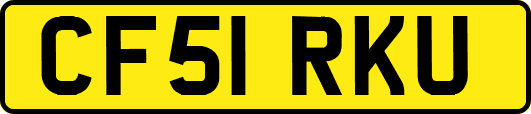 CF51 RKU